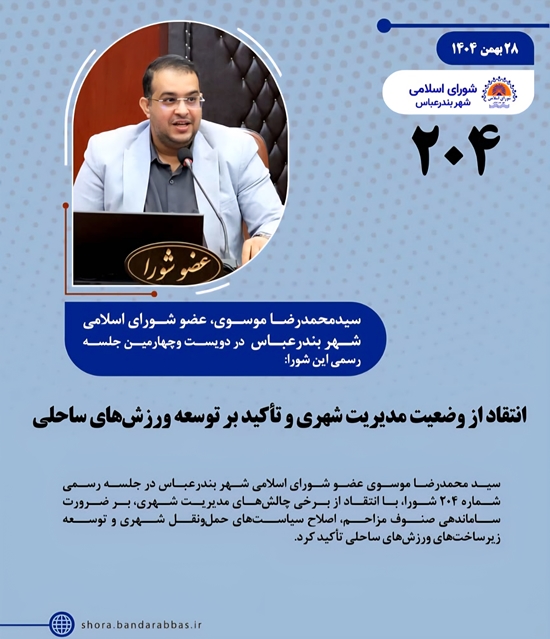 ۲۸ بهمن ۱۴۰۴

شورای اسلامی
شهر بندرعباس

۲۰۴

عضو شورا

سیدمحمدرضا موسوی، عضو شورای اسلامی شهر بندرعباس در دویست وچهارمین جلسه رسمی این شورا:

انتقاد از وضعیت مدیریت شهری و تأکید بر توسعه ورزش‌های ساحلی

سید محمدرضا موسوی عضو شورای اسلامی شهر بندرعباس در جلسه رسمی شماره ۲۰۴ شورا، با انتقاد از برخی چالش‌های مدیریت شهری، بر ضرورت ساماندهی صنوف مزاحم، اصلاح سیاست‌های حمل‌ونقل شهری و توسعه زیرساخت‌های ورزش‌های ساحلی تأکید کرد.

shora.bandarabbas.ir